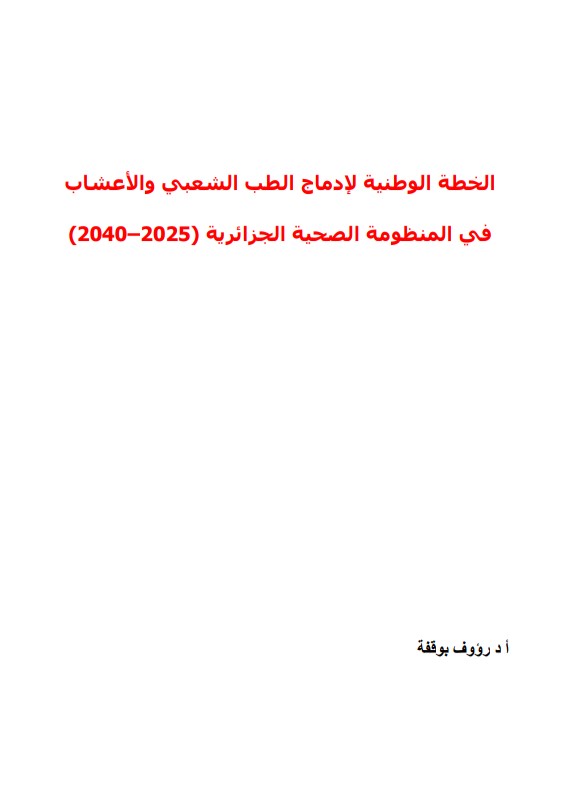 الخطة الوطنية لإدماج الطب الشعبي والأعشاب

في المنظومة الصحية الجزائرية (2025–2040)

أ د رؤوف بوقفة